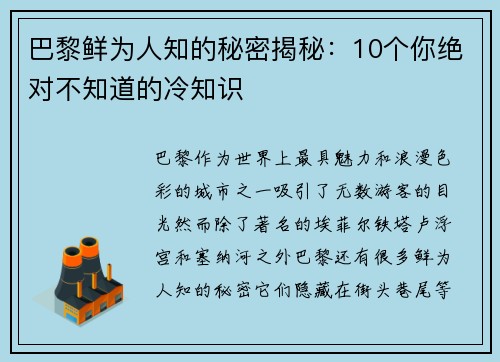 巴黎鲜为人知的秘密揭秘：10个你绝对不知道的冷知识

巴黎作为世界上最具魅力和浪漫色彩的城市之一吸引了无数游客的目光然而除了著名的埃菲尔铁塔卢浮宫和塞纳河之外巴黎还有很多鲜为人知的秘密它们隐藏在街头巷尾等